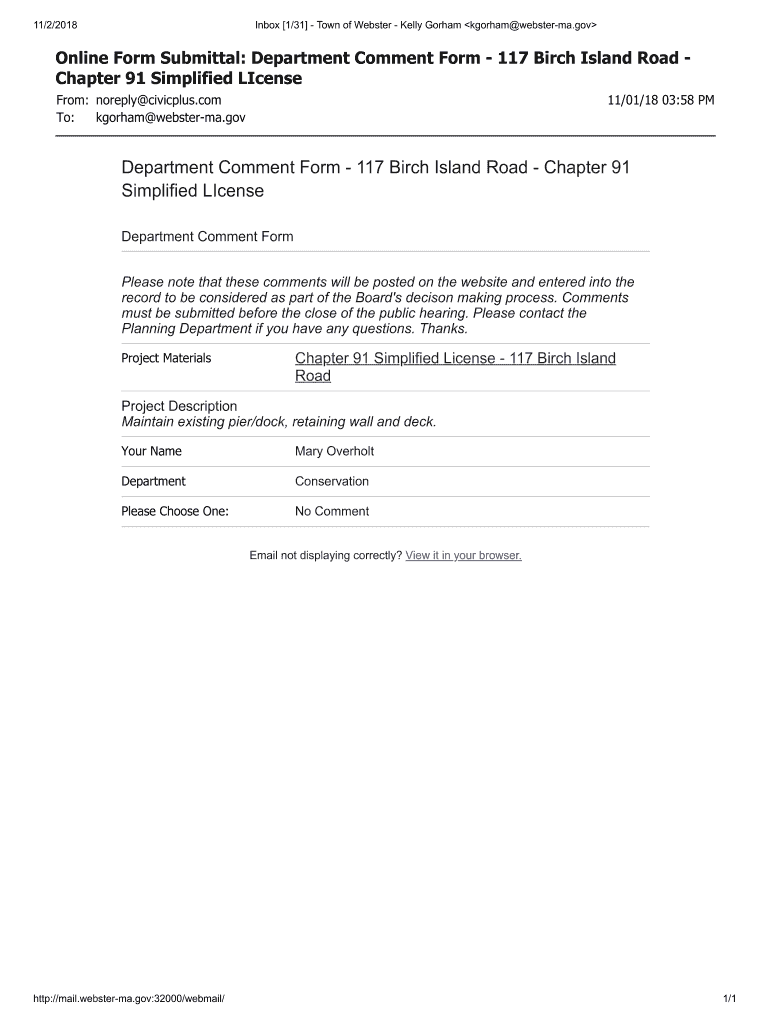 11/2/2018

Inbox [1/31] - Town of Webster - Kelly Gorham <kgorham@webster-ma.gov>

Online Form Submittal: Department Comment Form - 117 Birch Island Road - Chapter 91 Simplified LIcense

From: noreply@civicplus.com
11/01/18 03:58 PM
To: kgorham@webster-ma.gov

Department Comment Form - 117 Birch Island Road - Chapter 91 Simplified LIcense

Department Comment Form

Please note that these comments will be posted on the website and entered into the record to be considered as part of the Board's decison making process. Comments must be submitted before the close of the public hearing. Please contact the Planning Department if you have any questions. Thanks.

| Project Materials | Chapter 91 Simplified License - 117 Birch Island Road |
|---|---|

Project Description
Maintain existing pier/dock, retaining wall and deck.

| Your Name | Mary Overholt |
|---|---|
| Department | Conservation |
| Please Choose One: | No Comment |

Email not displaying correctly? View it in your browser.

http://mail.webster-ma.gov:32000/webmail/
1/1